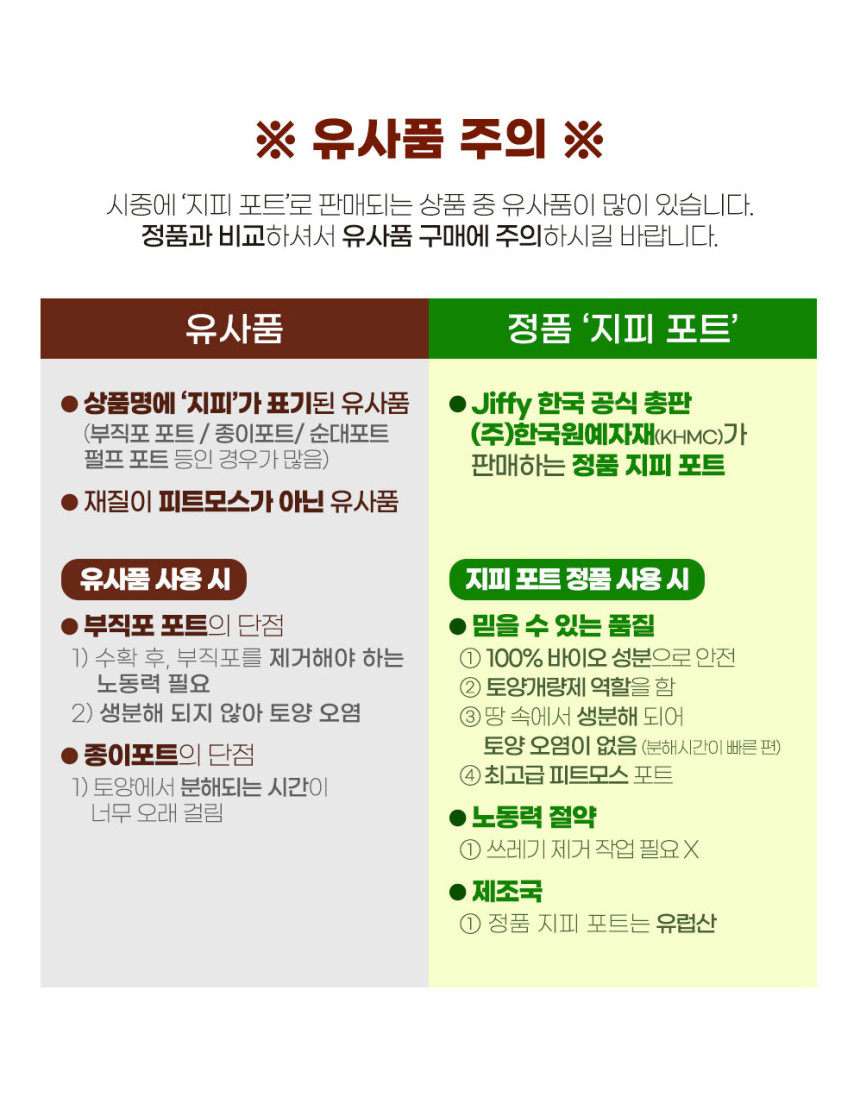 ※ 유사품 주의 ※

시중에 '지피 포트'로 판매되는 상품 중 유사품이 많이 있습니다. 정품과 비교하셔서 유사품 구매에 주의하시길 바랍니다.

유사품

• 상품명에 '지피'가 표기된 유사품 (부직포 포트 / 종이포트/ 순대포트 펄프 포트 등인 경우가 많음)

• 재질이 피트모스가 아닌 유사품

유사품 사용 시

• 부직포 포트의 단점
1) 수확 후, 부직포를 제거해야 하는 노동력 필요
2) 생분해 되지 않아 토양 오염

• 종이포트의 단점
1) 토양에서 분해되는 시간이 너무 오래 걸림

정품 '지피 포트'

• Jiffy 한국 공식 총판 (주)한국원예자재(KHMC)가 판매하는 정품 지피 포트

지피 포트 정품 사용 시

• 믿을 수 있는 품질
① 100% 바이오 성분으로 안전
② 토양개량제 역할을 함
③ 땅 속에서 생분해 되어 토양 오염이 없음 (분해시간이 빠른 편)
④ 최고급 피트모스 포트

• 노동력 절약
① 쓰레기 제거 작업 필요 X

• 제조국
① 정품 지피 포트는 유럽산